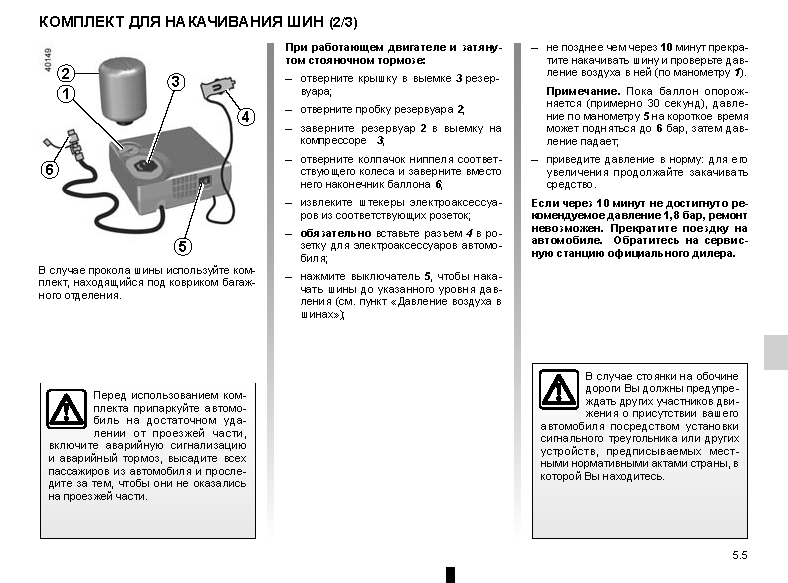 КОМПЛЕКТ ДЛЯ НАКАЧИВАНИЯ ШИН (2/3)

40149

2
1
3
4
6
5

В случае прокола шины используйте комплект, находящийся под ковриком багажного отделения.

Перед использованием комплекта припаркуйте автомобиль на достаточном удалении от проезжей части, включите аварийную сигнализацию и аварийный тормоз, высадите всех пассажиров из автомобиля и проследите за тем, чтобы они не оказались на проезжей части.

При работающем двигателе и затянутом стояночном тормозе:

– отверните крышку в выемке 3 резервуара;

– отверните пробку резервуара 2;

– заверните резервуар 2 в выемку на компрессоре 3;

– отверните колпачок ниппеля соответствующего колеса и заверните вместо него наконечник баллона 6;

– извлеките штекеры электроаксессуаров из соответствующих розеток;

– обязательно вставьте разъем 4 в розетку для электроаксессуаров автомобиля;

– нажмите выключатель 5, чтобы накачать шины до указанного уровня давления (см. пункт «Давление воздуха в шинах»);

– не позднее чем через 10 минут прекратите накачивать шину и проверьте давление воздуха в ней (по манометру 1).

Примечание. Пока баллон опорожняется (примерно 30 секунд), давление по манометру 5 на короткое время может подняться до 6 бар, затем давление падает;

– приведите давление в норму: для его увеличения продолжайте закачивать средство.

Если через 10 минут не достигнуто рекомендуемое давление 1,8 бар, ремонт невозможен. Прекратите поездку на автомобиле. Обратитесь на сервисную станцию официального дилера.

В случае стоянки на обочине дороги Вы должны предупреждать других участников движения о присутствии вашего автомобиля посредством установки сигнального треугольника или других устройств, предписываемых местными нормативными актами страны, в которой Вы находитесь.

5.5